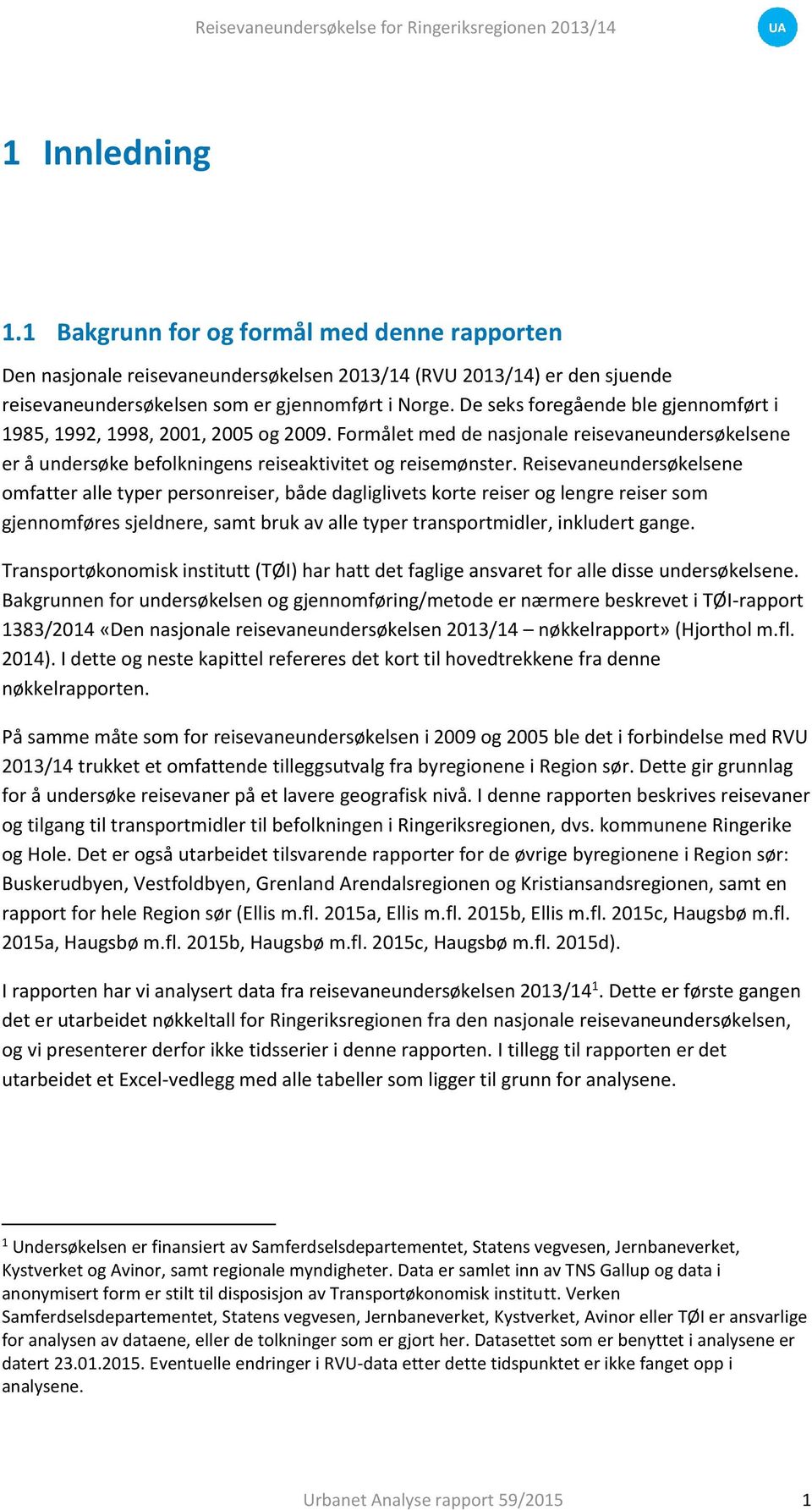 Reisevaneundersøkelse for Ringeriksregionen 2013/14

UA

1 Innledning

1.1 Bakgrunn for og formål med denne rapporten

Den nasjonale reisevaneundersøkelsen 2013/14 (RVU 2013/14) er den sjuende reisevaneundersøkelsen som er gjennomført i Norge. De seks foregående ble gjennomført i 1985, 1992, 1998, 2001, 2005 og 2009. Formålet med de nasjonale reisevaneundersøkelsene er å undersøke befolkningens reiseaktivitet og reisemønster. Reisevaneundersøkelsene omfatter alle typer personreiser, både dagliglivets korte reiser og lengre reiser som gjennomføres sjeldnere, samt bruk av alle typer transportmidler, inkludert gange.

Transportøkonomisk institutt (TØI) har hatt det faglige ansvaret for alle disse undersøkelsene. Bakgrunnen for undersøkelsen og gjennomføring/metode er nærmere beskrevet i TØI-rapport 1383/2014 «Den nasjonale reisevaneundersøkelsen 2013/14 – nøkkelrapport» (Hjorthol m.fl. 2014). I dette og neste kapittel refereres det kort til hovedtrekkene fra denne nøkkelrapporten.

På samme måte som for reisevaneundersøkelsen i 2009 og 2005 ble det i forbindelse med RVU 2013/14 trukket et omfattende tilleggsutvalg fra byregionene i Region sør. Dette gir grunnlag for å undersøke reisevaner på et lavere geografisk nivå. I denne rapporten beskrives reisevaner og tilgang til transportmidler til befolkningen i Ringeriksregionen, dvs. kommunene Ringerike og Hole. Det er også utarbeidet tilsvarende rapporter for de øvrige byregionene i Region sør: Buskerudbyen, Vestfoldbyen, Grenland Arendalsregionen og Kristiansandsregionen, samt en rapport for hele Region sør (Ellis m.fl. 2015a, Ellis m.fl. 2015b, Ellis m.fl. 2015c, Haugsbø m.fl. 2015a, Haugsbø m.fl. 2015b, Haugsbø m.fl. 2015c, Haugsbø m.fl. 2015d).

I rapporten har vi analysert data fra reisevaneundersøkelsen 2013/14$^1$. Dette er første gangen det er utarbeidet nøkkeltall for Ringeriksregionen fra den nasjonale reisevaneundersøkelsen, og vi presenterer derfor ikke tidsserier i denne rapporten. I tillegg til rapporten er det utarbeidet et Excel-vedlegg med alle tabeller som ligger til grunn for analysene.

$^1$ Undersøkelsen er finansiert av Samferdselsdepartementet, Statens vegvesen, Jernbaneverket, Kystverket og Avinor, samt regionale myndigheter. Data er samlet inn av TNS Gallup og data i anonymisert form er stilt til disposisjon av Transportøkonomisk institutt. Verken Samferdselsdepartementet, Statens vegvesen, Jernbaneverket, Kystverket, Avinor eller TØI er ansvarlige for analysen av dataene, eller de tolkninger som er gjort her. Datasettet som er benyttet i analysene er datert 23.01.2015. Eventuelle endringer i RVU-data etter dette tidspunktet er ikke fanget opp i analysene.

Urbanet Analyse rapport 59/2015

1